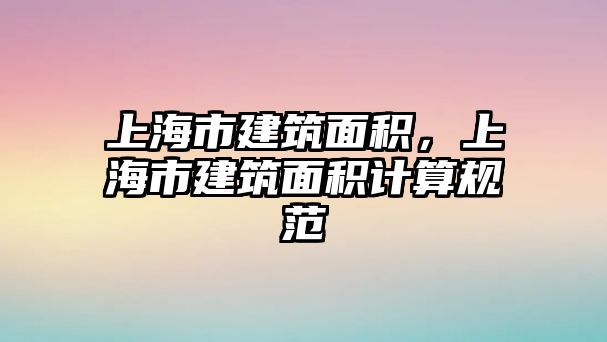 上海市建筑面积，上海市建筑面积计算规范